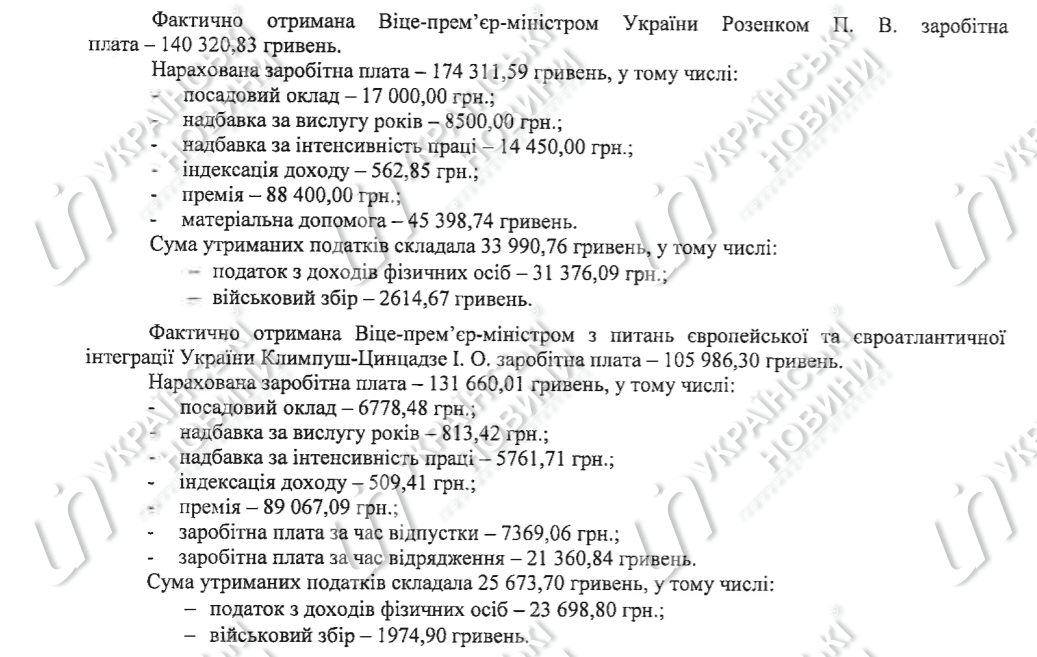 Фактично отримана Віце-прем'єр-міністром України Розенком П. В. заробітна плата – 140 320,83 гривень.

Нарахована заробітна плата – 174 311,59 гривень, у тому числі:
- посадовий оклад – 17 000,00 грн.;
- надбавка за вислугу років – 8500,00 грн.;
- надбавка за інтенсивність праці – 14 450,00 грн.;
- індексація доходу – 562,85 грн.;
- премія – 88 400,00 грн.;
- матеріальна допомога – 45 398,74 гривень.

Сума утриманих податків складала 33 990,76 гривень, у тому числі:
– податок з доходів фізичних осіб – 31 376,09 грн.;
– військовий збір – 2614,67 гривень.

Фактично отримана Віце-прем'єр-міністром з питань європейської та євроатлантичної інтеграції України Климпуш-Цинцадзе І. О. заробітна плата – 105 986,30 гривень.

Нарахована заробітна плата – 131 660,01 гривень, у тому числі:
- посадовий оклад – 6778,48 грн.;
- надбавка за вислугу років – 813,42 грн.;
- надбавка за інтенсивність праці – 5761,71 грн.;
- індексація доходу – 509,41 грн.;
- премія – 89 067,09 грн.;
- заробітна плата за час відпустки – 7369,06 грн.;
- заробітна плата за час відрядження – 21 360,84 гривень.

Сума утриманих податків складала 25 673,70 гривень, у тому числі:
– податок з доходів фізичних осіб – 23 698,80 грн.;
– військовий збір – 1974,90 гривень.

УКРАЇНСЬКІ НОВИНИ